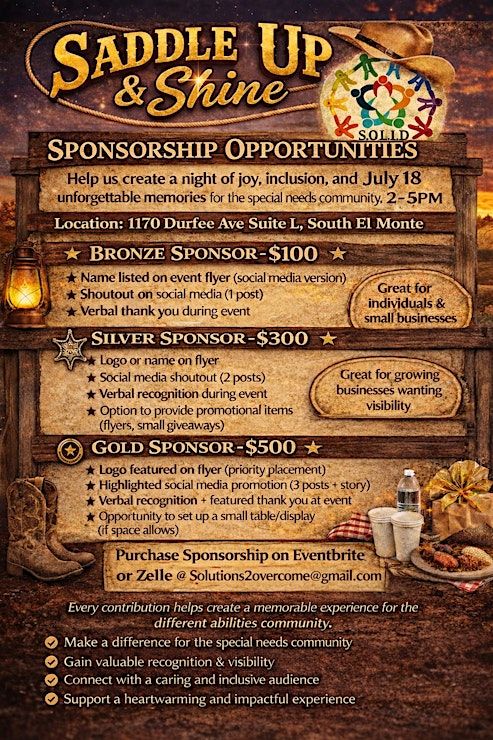 SADDLE UP & Shine

S.O.L.I.D

SPONSORSHIP OPPORTUNITIES

Help us create a night of joy, inclusion, and unforgettable memories for the special needs community. July 18 2-5PM

Location: 1170 Durfee Ave Suite L, South El Monte

★ BRONZE SPONSOR-$100 ★

★ Name listed on event flyer (social media version)
★ Shoutout on social media (1 post)
★ Verbal thank you during event

Great for individuals & small businesses

SILVER SPONSOR-$300 ★

★ Logo or name on flyer
★ Social media shoutout (2 posts)
★ Verbal recognition during event
★ Option to provide promotional items (flyers, small giveaways)

Great for growing businesses wanting visibility

GOLD SPONSOR-$500 ★

★ Logo featured on flyer (priority placement)
★ Highlighted social media promotion (3 posts + story)
★ Verbal recognition + featured thank you at event
★ Opportunity to set up a small table/display (if space allows)

Purchase Sponsorship on Eventbrite or Zelle @ Solutions2overcome@gmail.com

Every contribution helps create a memorable experience for the different abilities community.

Make a difference for the special needs community
Gain valuable recognition & visibility
Connect with a caring and inclusive audience
Support a heartwarming and impactful experience